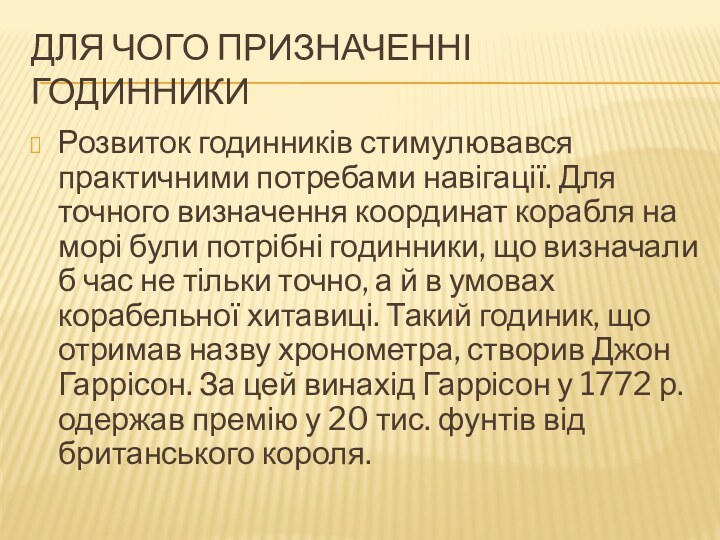 ДЛЯ ЧОГО ПРИЗНАЧЕННІ ГОДИННИКИ

Розвиток годинників стимулювався практичними потребами навігації. Для точного визначення координат корабля на морі були потрібні годинники, що визначали б час не тільки точно, а й в умовах корабельної хитавиці. Такий годиник, що отримав назву хронометра, створив Джон Гаррісон. За цей винахід Гаррісон у 1772 р. одержав премію у 20 тис. фунтів від британського короля.